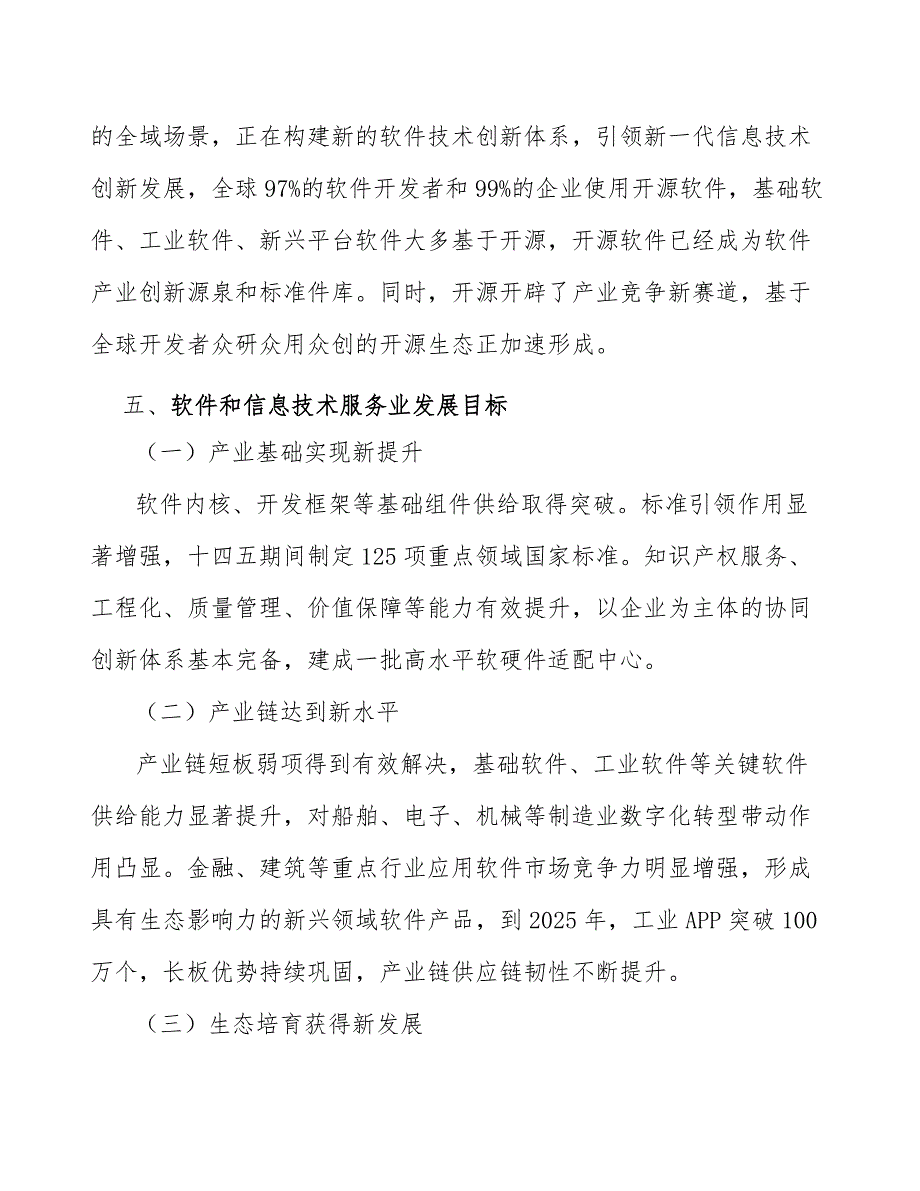 的全域场景，正在构建新的软件技术创新体系，引领新一代信息技术创新发展，全球97%的软件开发者和99%的企业使用开源软件，基础软件、工业软件、新兴平台软件大多基于开源，开源软件已经成为软件产业创新源泉和标准件库。同时，开源开辟了产业竞争新赛道，基于全球开发者众研众用众创的开源生态正加速形成。

五、软件和信息技术服务业发展目标

（一）产业基础实现新提升

软件内核、开发框架等基础组件供给取得突破。标准引领作用显著增强，十四五期间制定125项重点领域国家标准。知识产权服务、工程化、质量管理、价值保障等能力有效提升，以企业为主体的协同创新体系基本完备，建成一批高水平软硬件适配中心。

（二）产业链达到新水平

产业链短板弱项得到有效解决，基础软件、工业软件等关键软件供给能力显著提升，对船舶、电子、机械等制造业数字化转型带动作用凸显。金融、建筑等重点行业应用软件市场竞争力明显增强，形成具有生态影响力的新兴领域软件产品，到2025年，工业APP突破100万个，长板优势持续巩固，产业链供应链韧性不断提升。

（三）生态培育获得新发展